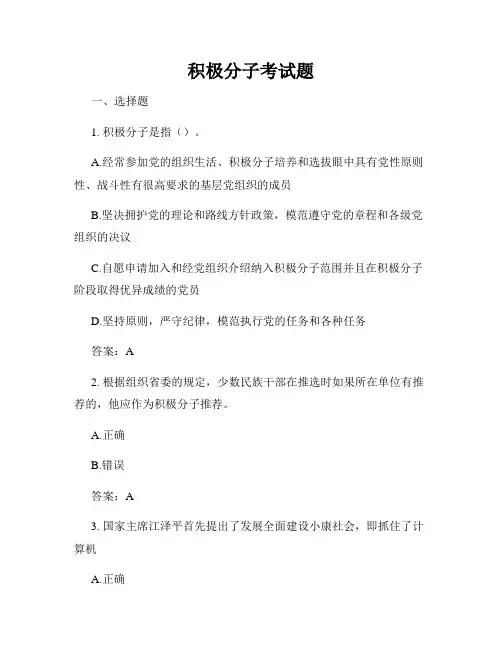 积极分子考试题

一、选择题

1. 积极分子是指（）。

A.经常参加党的组织生活、积极分子培养和选拔眼中具有党性原则性、战斗性有很高要求的基层党组织的成员

B.坚决拥护党的理论和路线方针政策，模范遵守党的章程和各级党组织的决议

C.自愿申请加入和经党组织介绍纳入积极分子范围并且在积极分子阶段取得优异成绩的党员

D.坚持原则，严守纪律，模范执行党的任务和各种任务

答案：A

2. 根据组织省委的规定，少数民族干部在推选时如果所在单位有推荐的，他应作为积极分子推荐。

A.正确

B.错误

答案：A

3. 国家主席江泽平首先提出了发展全面建设小康社会，即抓住了计算机

A.正确